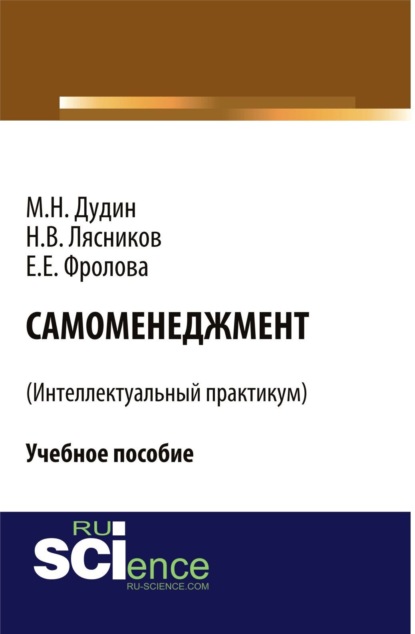 М.Н. Дудин
Н.В. Лясников
Е.Е. Фролова

САМОМЕНЕДЖМЕНТ

(Интеллектуальный практикум)

Учебное пособие

RU
SCIence
RU-SCIENCE.COM